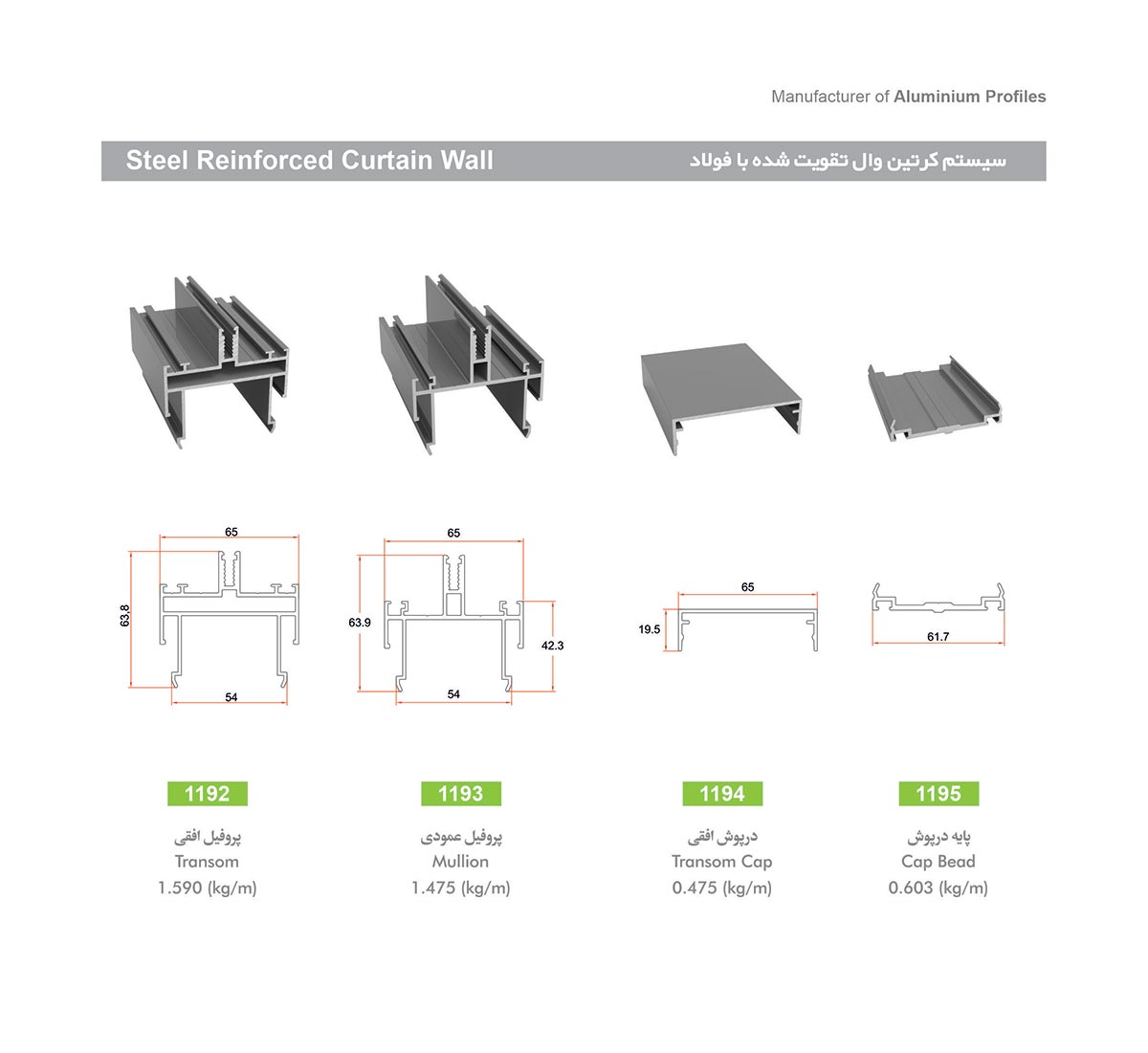 Manufacturer of Aluminium Profiles

Steel Reinforced Curtain Wall

سیستم کرتین وال تقویت شده با فولاد

65
63.8
54

65
63.9
42.3
54

65
19.5

61.7

1192
پروفیل افقی
Transom
1.590 (kg/m)

1193
پروفیل عمودی
Mullion
1.475 (kg/m)

1194
درپوش افقی
Transom Cap
0.475 (kg/m)

1195
پایه درپوش
Cap Bead
0.603 (kg/m)